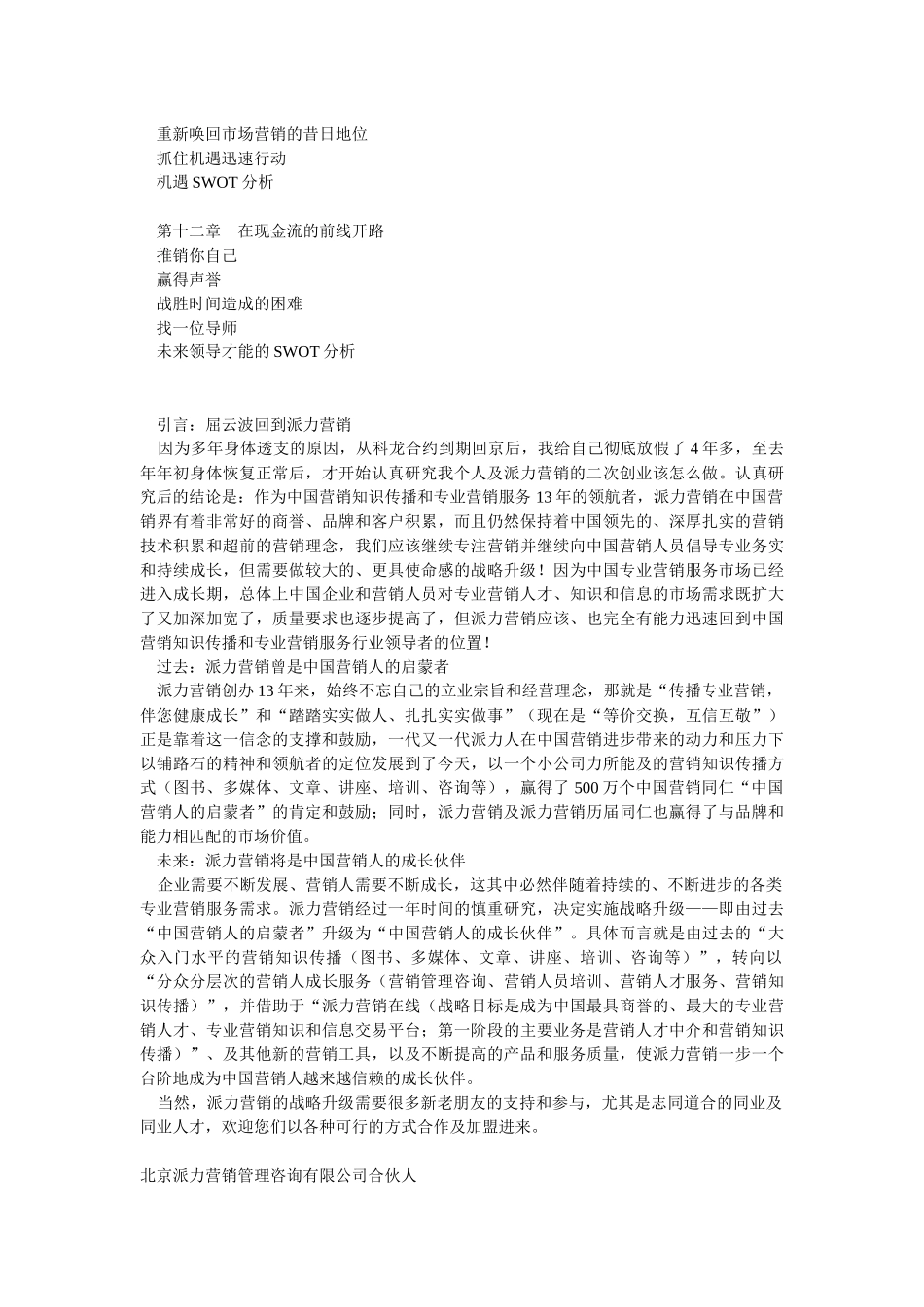 重新唤回市场营销的昔日地位
抓住机遇迅速行动
机遇 SWOT 分析

第十二章　在现金流的前线开路
推销你自己
赢得声誉
战胜时间造成的困难
找一位导师
未来领导才能的 SWOT 分析

引言：屈云波回到派力营销
因为多年身体透支的原因，从科龙合约到期回京后，我给自己彻底放假了 4 年多，至去年年初身体恢复正常后，才开始认真研究我个人及派力营销的二次创业该怎么做。认真研究后的结论是：作为中国营销知识传播和专业营销服务 13 年的领航者，派力营销在中国营销界有着非常好的商誉、品牌和客户积累，而且仍然保持着中国领先的、深厚扎实的营销技术积累和超前的营销理念，我们应该继续专注营销并继续向中国营销人员倡导专业务实和持续成长，但需要做较大的、更具使命感的战略升级！因为中国专业营销服务市场已经进入成长期，总体上中国企业和营销人员对专业营销人才、知识和信息的市场需求既扩大了又加深加宽了，质量要求也逐步提高了，但派力营销应该、也完全有能力迅速回到中国营销知识传播和专业营销服务行业领导者的位置！
过去：派力营销曾是中国营销人的启蒙者
派力营销创办 13 年来，始终不忘自己的立业宗旨和经营理念，那就是“传播专业营销，伴您健康成长”和“踏踏实实做人、扎扎实实做事”（现在是“等价交换，互信互敬”）正是靠着这一信念的支撑和鼓励，一代又一代派力人在中国营销进步带来的动力和压力下以铺路石的精神和领航者的定位发展到了今天，以一个小公司力所能及的营销知识传播方式（图书、多媒体、文章、讲座、培训、咨询等），赢得了 500 万个中国营销同仁“中国营销人的启蒙者”的肯定和鼓励；同时，派力营销及派力营销历届同仁也赢得了与品牌和能力相匹配的市场价值。
未来：派力营销将是中国营销人的成长伙伴
企业需要不断发展、营销人需要不断成长，这其中必然伴随着持续的、不断进步的各类专业营销服务需求。派力营销经过一年时间的慎重研究，决定实施战略升级——即由过去“中国营销人的启蒙者”升级为“中国营销人的成长伙伴”。具体而言就是由过去的“大众入门水平的营销知识传播（图书、多媒体、文章、讲座、培训、咨询等）”，转向以“分众分层次的营销人成长服务（营销管理咨询、营销人员培训、营销人才服务、营销知识传播）”，并借助于“派力营销在线（战略目标是成为中国最具商誉的、最大的专业营销人才、专业营销知识和信息交易平台；第一阶段的主要业务是营销人才中介和营销知识传播）”、及其他新的营销工具，以及不断提高的产品和服务质量，使派力营销一步一个台阶地成为中国营销人越来越信赖的成长伙伴。
当然，派力营销的战略升级需要很多新老朋友的支持和参与，尤其是志同道合的同业及同业人才，欢迎您们以各种可行的方式合作及加盟进来。

北京派力营销管理咨询有限公司合伙人